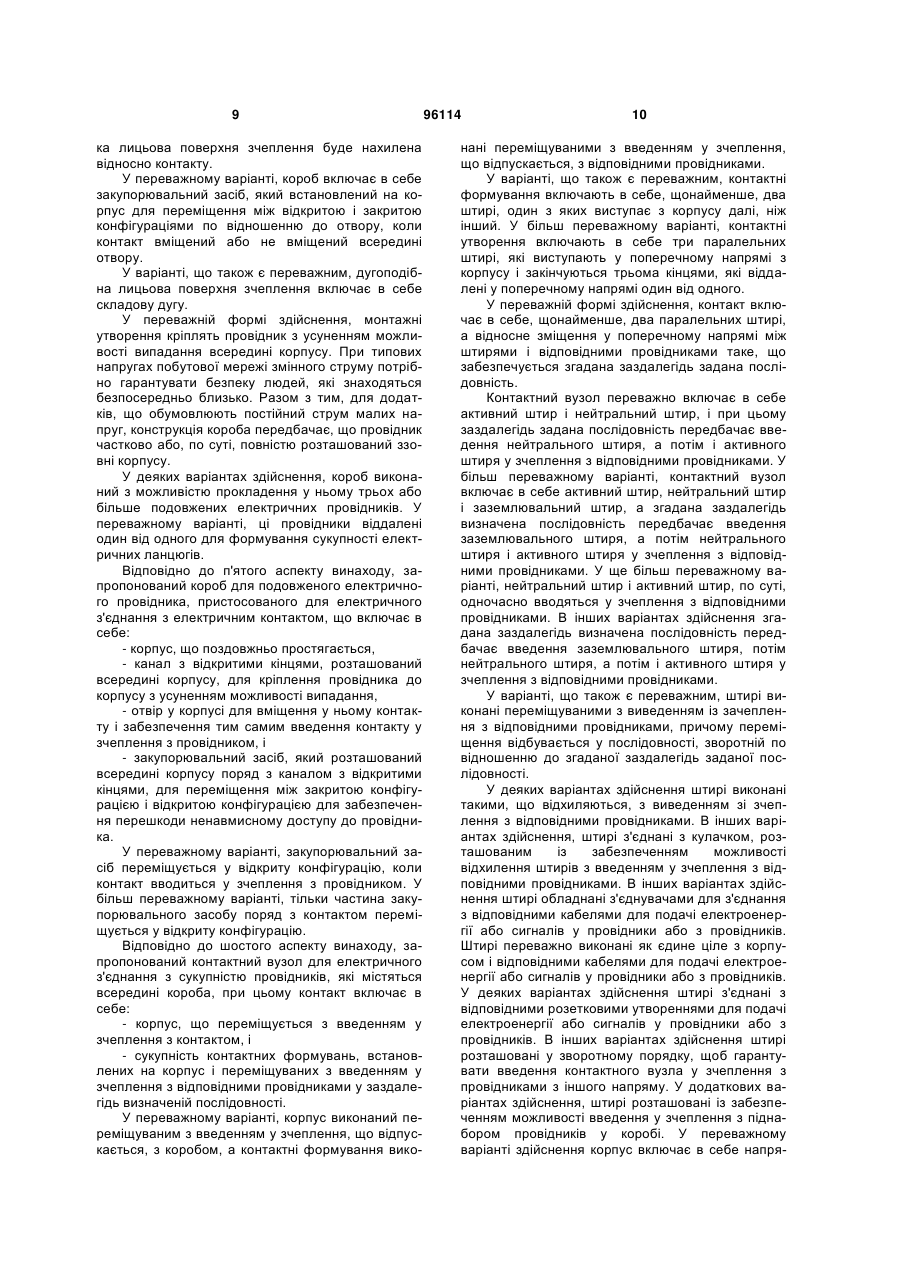 9 96114 10

ка лицьова поверхня зчеплення буде нахилена відносно контакту.

У переважному варіанті, короб включає в себе закупорювальний засіб, який встановлений на корпус для переміщення між відкритою і закритою конфігураціями по відношенню до отвору, коли контакт вміщений або не вміщений всередині отвору.

У варіанті, що також є переважним, дугоподібна лицьова поверхня зчеплення включає в себе складову дугу.

У переважній формі здійснення, монтажні утворення кріплять провідник з усуненням можливості випадання всередині корпусу. При типових напругах побутової мережі змінного струму потрібно гарантувати безпеку людей, які знаходяться безпосередньо близько. Разом з тим, для додатків, що обумовлюють постійний струм малих напруг, конструкція короба передбачає, що провідник частково або, по суті, повністю розташований ззовні корпусу.

У деяких варіантах здійснення, короб виконаний з можливістю прокладення у ньому трьох або більше подовжених електричних провідників. У переважному варіанті, ці провідники віддалені один від одного для формування сукупності електричних ланцюгів.

Відповідно до п'ятого аспекту винаходу, запропонований короб для подовженого електричного провідника, пристосованого для електричного з'єднання з електричним контактом, що включає в себе:

- корпус, що поздовжньо простягається,

- канал з відкритими кінцями, розташований всередині корпусу, для кріплення провідника до корпусу з усуненням можливості випадання,

- отвір у корпусі для вміщення у ньому контакту і забезпечення тим самим введення контакту у зчеплення з провідником, і

- закупорювальний засіб, який розташований всередині корпусу поряд з каналом з відкритими кінцями, для переміщення між закритою конфігурацією і відкритою конфігурацією для забезпечення перешкоди ненавмисному доступу до провідника.

У переважному варіанті, закупорювальний засіб переміщується у відкриту конфігурацію, коли контакт вводиться у зчеплення з провідником. У більш переважному варіанті, тільки частина закупорювального засобу поряд з контактом переміщується у відкриту конфігурацію.

Відповідно до шостого аспекту винаходу, запропонований контактний вузол для електричного з'єднання з сукупністю провідників, які містяться всередині короба, при цьому контакт включає в себе:

- корпус, що переміщується з введенням у зчеплення з контактом, і

- сукупність контактних формувань, встановлених на корпус і переміщуваних з введенням у зчеплення з відповідними провідниками у заздалегідь визначеній послідовності.

У переважному варіанті, корпус виконаний переміщуваним з введенням у зчеплення, що відпускається, з коробом, а контактні формування виконані переміщуваними з введенням у зчеплення, що відпускається, з відповідними провідниками.

У варіанті, що також є переважним, контактні формування включають в себе, щонайменше, два штирі, один з яких виступає з корпусу далі, ніж інший. У більш переважному варіанті, контактні утворення включають в себе три паралельних штирі, які виступають у поперечному напрямі з корпусу і закінчуються трьома кінцями, які віддалені у поперечному напрямі один від одного.

У переважній формі здійснення, контакт включає в себе, щонайменше, два паралельних штирі, а відносне зміщення у поперечному напрямі між штирями і відповідними провідниками таке, що забезпечується згадана заздалегідь задана послідовність.

Контактний вузол переважно включає в себе активний штир і нейтральний штир, і при цьому заздалегідь задана послідовність передбачає введення нейтрального штиря, а потім і активного штиря у зчеплення з відповідними провідниками. У більш переважному варіанті, контактний вузол включає в себе активний штир, нейтральний штир і заземлювальний штир, а згадана заздалегідь визначена послідовність передбачає введення заземлювального штиря, а потім нейтрального штиря і активного штиря у зчеплення з відповідними провідниками. У ще більш переважному варіанті, нейтральний штир і активний штир, по суті, одночасно вводяться у зчеплення з відповідними провідниками. В інших варіантах здійснення згадана заздалегідь визначена послідовність передбачає введення заземлювального штиря, потім нейтрального штиря, а потім і активного штиря у зчеплення з відповідними провідниками.

У варіанті, що також є переважним, штирі виконані переміщуваними з виведенням із зачеплення з відповідними провідниками, причому переміщення відбувається у послідовності, зворотній по відношенню до згаданої заздалегідь заданої послідовності.

У деяких варіантах здійснення штирі виконані такими, що відхиляються, з виведенням зі зчеплення з відповідними провідниками. В інших варіантах здійснення, штирі з'єднані з кулачком, розташованим із забезпеченням можливості відхилення штирів з введенням у зчеплення з відповідними провідниками. В інших варіантах здійснення штирі обладнані з'єднувачами для з'єднання з відповідними кабелями для подачі електроенергії або сигналів у провідники або з провідників. Штирі переважно виконані як єдине ціле з корпусом і відповідними кабелями для подачі електроенергії або сигналів у провідники або з провідників. У деяких варіантах здійснення штирі з'єднані з відповідними розетковими утвореннями для подачі електроенергії або сигналів у провідники або з провідників. В інших варіантах здійснення штирі розташовані у зворотному порядку, щоб гарантувати введення контактного вузла у зчеплення з провідниками з іншого напряму. У додаткових варіантах здійснення, штирі розташовані із забезпеченням можливості введення у зчеплення з піднабором провідників у коробі. У переважному варіанті здійснення корпус включає в себе напря-